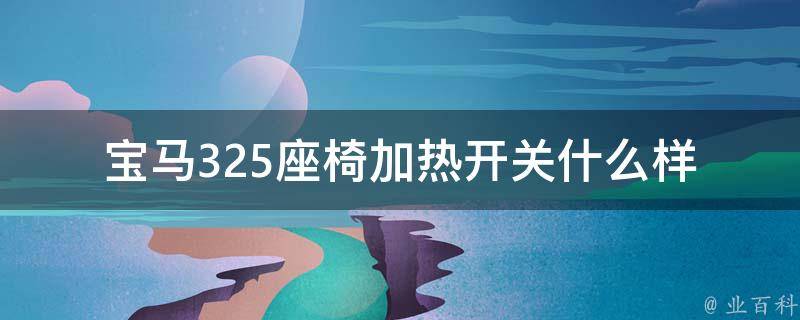 宝马325座椅加热开关什么样

@ 业百科